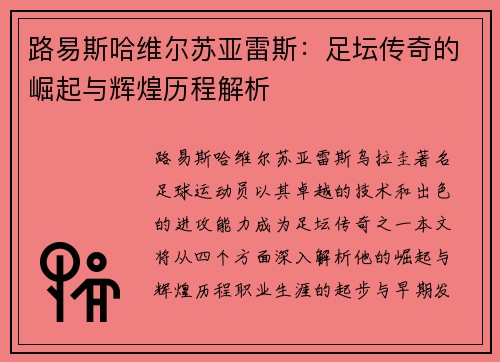 路易斯哈维尔苏亚雷斯：足坛传奇的崛起与辉煌历程解析

路易斯哈维尔苏亚雷斯乌拉圭著名足球运动员以其卓越的技术和出色的进攻能力成为足坛传奇之一本文将从四个方面深入解析他的崛起与辉煌历程职业生涯的起步与早期发